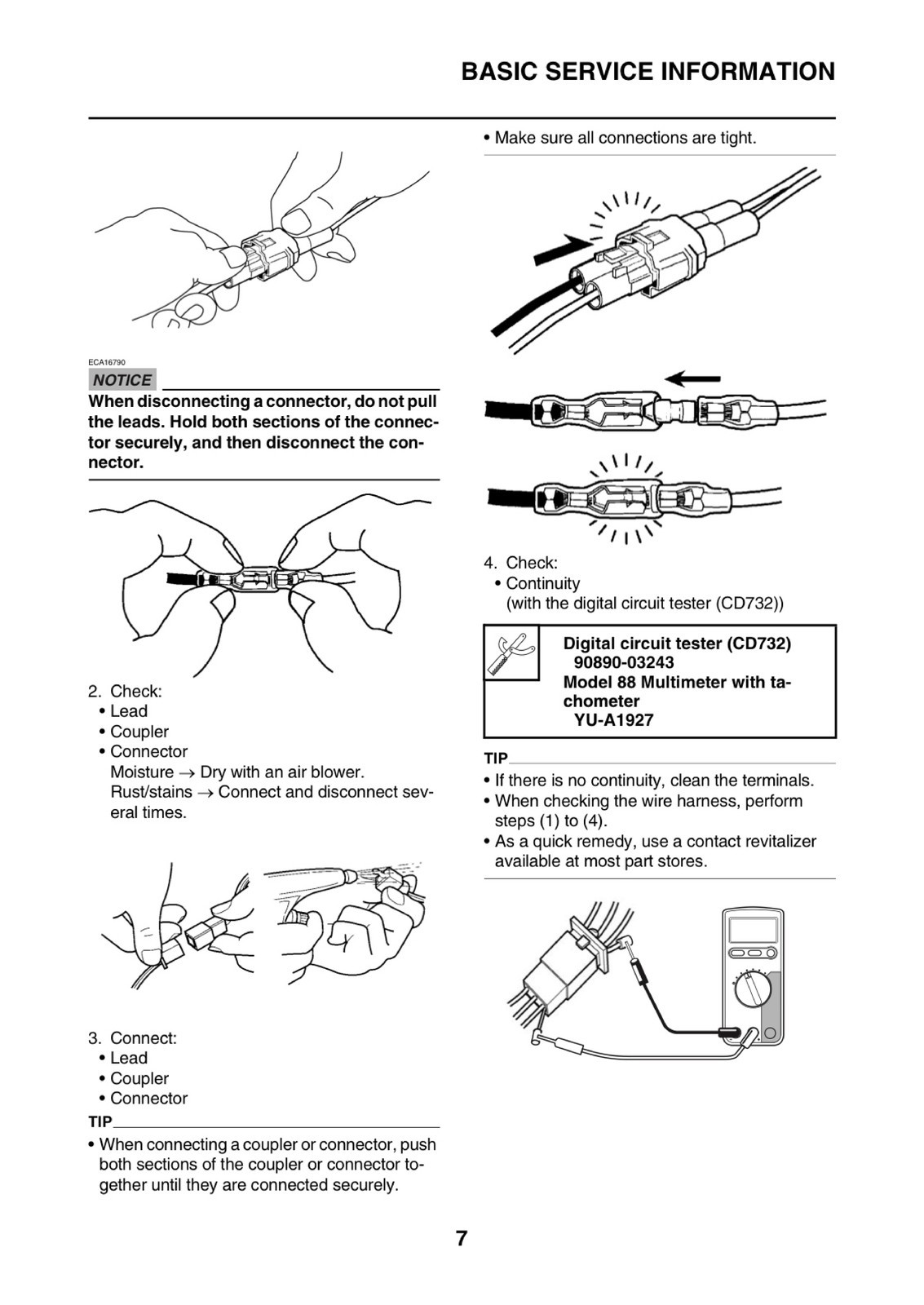 BASIC SERVICE INFORMATION

ECA16790

NOTICE

When disconnecting a connector, do not pull the leads. Hold both sections of the connector securely, and then disconnect the connector.

2. Check:
• Lead
• Coupler
• Connector
Moisture → Dry with an air blower.
Rust/stains → Connect and disconnect several times.

3. Connect:
• Lead
• Coupler
• Connector

TIP

• When connecting a coupler or connector, push both sections of the coupler or connector together until they are connected securely.

• Make sure all connections are tight.

4. Check:
• Continuity
(with the digital circuit tester (CD732))

Digital circuit tester (CD732)
90890-03243
Model 88 Multimeter with tachometer
YU-A1927

TIP

• If there is no continuity, clean the terminals.
• When checking the wire harness, perform steps (1) to (4).
• As a quick remedy, use a contact revitalizer available at most part stores.

7